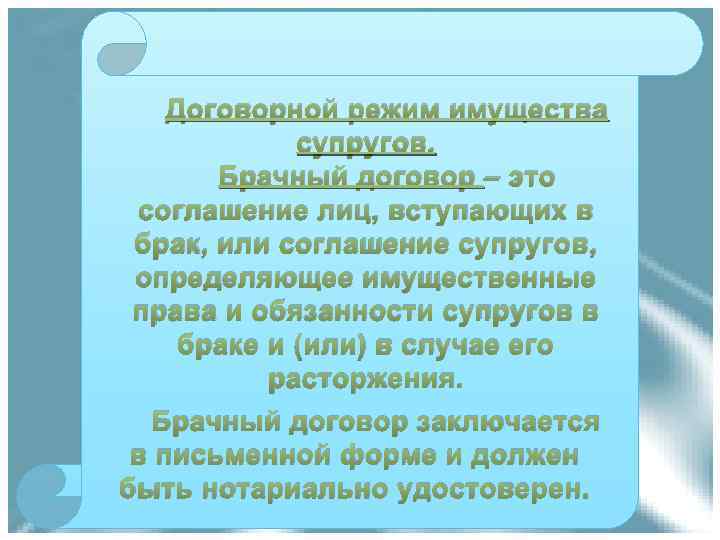 Договорной режим имущества супругов.

Брачный договор – это соглашение лиц, вступающих в брак, или соглашение супругов, определяющее имущественные права и обязанности супругов в браке и (или) в случае его расторжения.

Брачный договор заключается в письменной форме и должен быть нотариально удостоверен.